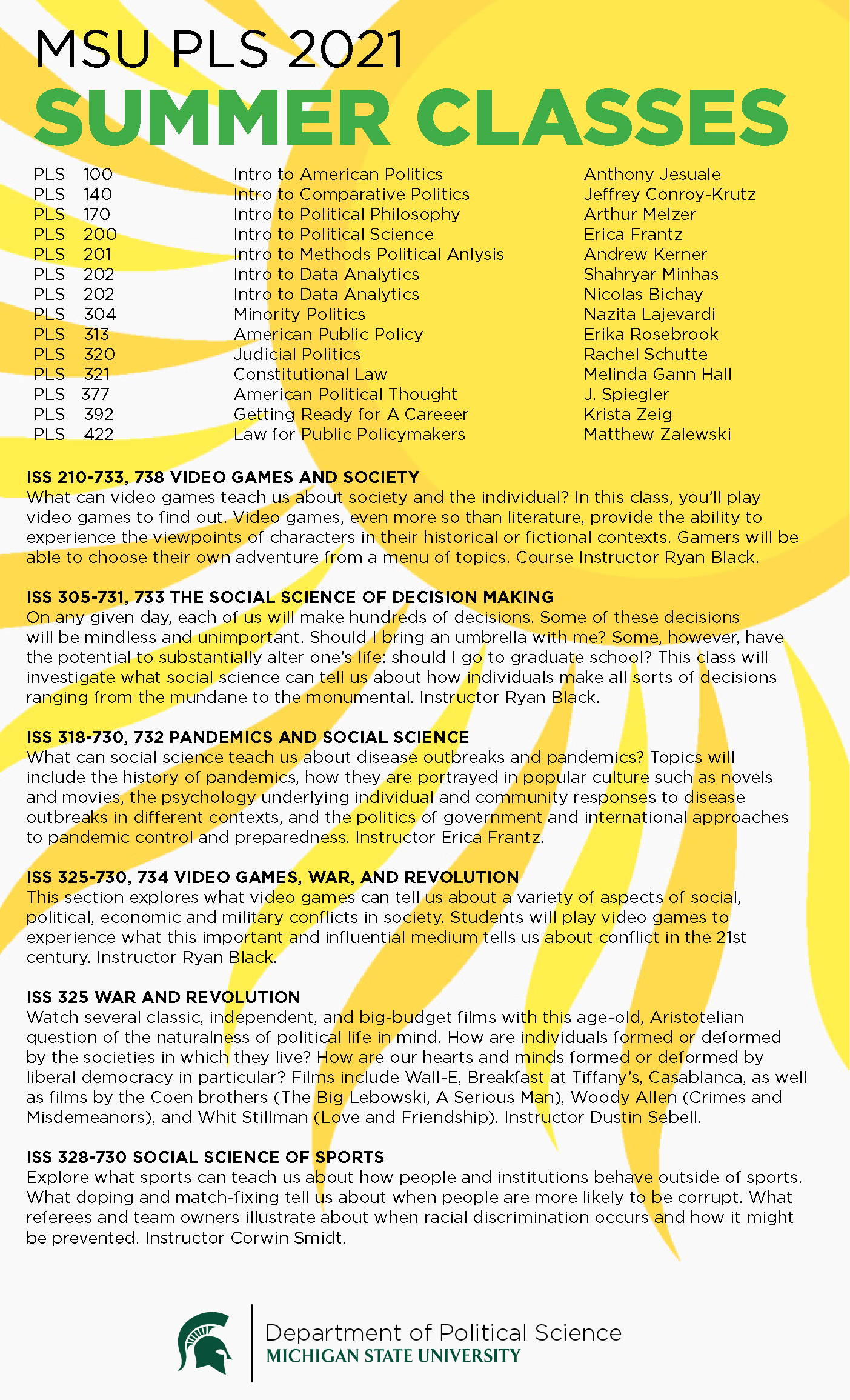 MSU PLS 2021
SUMMER CLASSES

| PLS 100 | Intro to American Politics | Anthony Jesuale |
|---|---|---|
| PLS 140 | Intro to Comparative Politics | Jeffrey Conroy-Krutz |
| PLS 170 | Intro to Political Philosophy | Arthur Melzer |
| PLS 200 | Intro to Political Science | Erica Frantz |
| PLS 201 | Intro to Methods Political Anlysis | Andrew Kerner |
| PLS 202 | Intro to Data Analytics | Shahryar Minhas |
| PLS 202 | Intro to Data Analytics | Nicolas Bichay |
| PLS 304 | Minority Politics | Nazita Lajevardi |
| PLS 313 | American Public Policy | Erika Rosebrook |
| PLS 320 | Judicial Politics | Rachel Schutte |
| PLS 321 | Constitutional Law | Melinda Gann Hall |
| PLS 377 | American Political Thought | J. Spiegler |
| PLS 392 | Getting Ready for A Careeer | Krista Zeig |
| PLS 422 | Law for Public Policymakers | Matthew Zalewski |

ISS 210-733, 738 VIDEO GAMES AND SOCIETY
What can video games teach us about society and the individual? In this class, you'll play video games to find out. Video games, even more so than literature, provide the ability to experience the viewpoints of characters in their historical or fictional contexts. Gamers will be able to choose their own adventure from a menu of topics. Course Instructor Ryan Black.

ISS 305-731, 733 THE SOCIAL SCIENCE OF DECISION MAKING
On any given day, each of us will make hundreds of decisions. Some of these decisions will be mindless and unimportant. Should I bring an umbrella with me? Some, however, have the potential to substantially alter one's life: should I go to graduate school? This class will investigate what social science can tell us about how individuals make all sorts of decisions ranging from the mundane to the monumental. Instructor Ryan Black.

ISS 318-730, 732 PANDEMICS AND SOCIAL SCIENCE
What can social science teach us about disease outbreaks and pandemics? Topics will include the history of pandemics, how they are portrayed in popular culture such as novels and movies, the psychology underlying individual and community responses to disease outbreaks in different contexts, and the politics of government and international approaches to pandemic control and preparedness. Instructor Erica Frantz.

ISS 325-730, 734 VIDEO GAMES, WAR, AND REVOLUTION
This section explores what video games can tell us about a variety of aspects of social, political, economic and military conflicts in society. Students will play video games to experience what this important and influential medium tells us about conflict in the 21st century. Instructor Ryan Black.

ISS 325 WAR AND REVOLUTION
Watch several classic, independent, and big-budget films with this age-old, Aristotelian question of the naturalness of political life in mind. How are individuals formed or deformed by the societies in which they live? How are our hearts and minds formed or deformed by liberal democracy in particular? Films include Wall-E, Breakfast at Tiffany's, Casablanca, as well as films by the Coen brothers (The Big Lebowski, A Serious Man), Woody Allen (Crimes and Misdemeanors), and Whit Stillman (Love and Friendship). Instructor Dustin Sebell.

ISS 328-730 SOCIAL SCIENCE OF SPORTS
Explore what sports can teach us about how people and institutions behave outside of sports. What doping and match-fixing tell us about when people are more likely to be corrupt. What referees and team owners illustrate about when racial discrimination occurs and how it might be prevented. Instructor Corwin Smidt.

Department of Political Science
MICHIGAN STATE UNIVERSITY